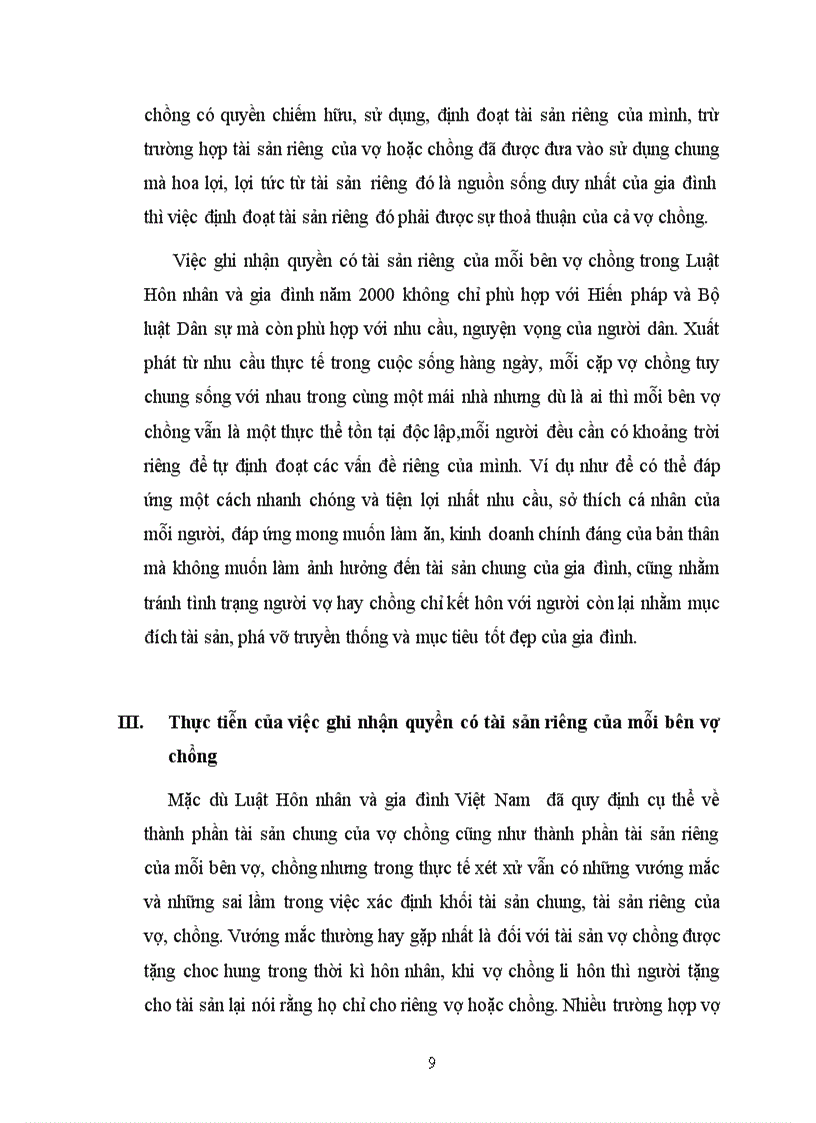 chồng có quyền chiếm hữu, sử dụng, định đoạt tài sản riêng của mình, trừ trường hợp tài sản riêng của vợ hoặc chồng đã được đưa vào sử dụng chung mà hoa lợi, lợi tức từ tài sản riêng đó là nguồn sống duy nhất của gia đình thì việc định đoạt tài sản riêng đó phải được sự thoả thuận của cả vợ chồng.

Việc ghi nhận quyền có tài sản riêng của mỗi bên vợ chồng trong Luật Hôn nhân và gia đình năm 2000 không chỉ phù hợp với Hiến pháp và Bộ luật Dân sự mà còn phù hợp với nhu cầu, nguyện vọng của người dân. Xuất phát từ nhu cầu thực tế trong cuộc sống hàng ngày, mỗi cặp vợ chồng tuy chung sống với nhau trong cùng một mái nhà nhưng dù là ai thì mỗi bên vợ chồng vẫn là một thực thể tồn tại độc lập,mỗi người đều cần có khoảng trời riêng để tự định đoạt các vấn đề riêng của mình. Ví dụ như để có thể đáp ứng một cách nhanh chóng và tiện lợi nhất nhu cầu, sở thích cá nhân của mỗi người, đáp ứng mong muốn làm ăn, kinh doanh chính đáng của bản thân mà không muốn làm ảnh hưởng đến tài sản chung của gia đình, cũng nhằm tránh tình trạng người vợ hay chồng chỉ kết hôn với người còn lại nhằm mục đích tài sản, phá vỡ truyền thống và mục tiêu tốt đẹp của gia đình.

III. Thực tiễn của việc ghi nhận quyền có tài sản riêng của mỗi bên vợ chồng

Mặc dù Luật Hôn nhân và gia đình Việt Nam đã quy định cụ thể về thành phần tài sản chung của vợ chồng cũng như thành phần tài sản riêng của mỗi bên vợ, chồng nhưng trong thực tế xét xử vẫn có những vướng mắc và những sai lầm trong việc xác định khối tài sản chung, tài sản riêng của vợ, chồng. Vướng mắc thường hay gặp nhất là đối với tài sản vợ chồng được tặng choc hung trong thời kì hôn nhân, khi vợ chồng li hôn thì người tặng cho tài sản lại nói rằng họ chỉ cho riêng vợ hoặc chồng. Nhiều trường hợp vợ

9